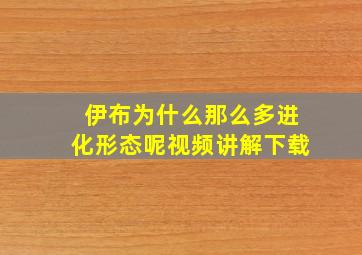 伊布为什么那么多进化形态呢视频讲解下载